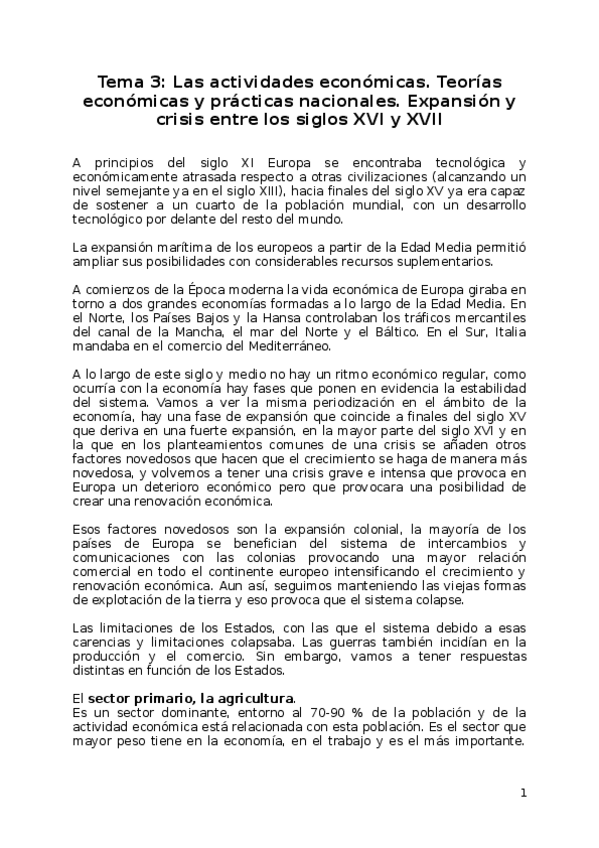 Tema 3: Las actividades económicas. Teorías económicas y prácticas nacionales. Expansión y crisis entre los siglos XVI y XVII

A principios del siglo XI Europa se encontraba tecnológica y económicamente atrasada respecto a otras civilizaciones (alcanzando un nivel semejante ya en el siglo XIII), hacia finales del siglo XV ya era capaz de sostener a un cuarto de la población mundial, con un desarrollo tecnológico por delante del resto del mundo.

La expansión marítima de los europeos a partir de la Edad Media permitió ampliar sus posibilidades con considerables recursos suplementarios.

A comienzos de la Época moderna la vida económica de Europa giraba en torno a dos grandes economías formadas a lo largo de la Edad Media. En el Norte, los Países Bajos y la Hansa controlaban los tráficos mercantiles del canal de la Mancha, el mar del Norte y el Báltico. En el Sur, Italia mandaba en el comercio del Mediterráneo.

A lo largo de este siglo y medio no hay un ritmo económico regular, como ocurría con la economía hay fases que ponen en evidencia la estabilidad del sistema. Vamos a ver la misma periodización en el ámbito de la economía, hay una fase de expansión que coincide a finales del siglo XV que deriva en una fuerte expansión, en la mayor parte del siglo XVI y en la que en los planteamientos comunes de una crisis se añaden otros factores novedosos que hacen que el crecimiento se haga de manera más novedosa, y volvemos a tener una crisis grave e intensa que provoca en Europa un deterioro económico pero que provocara una posibilidad de crear una renovación económica.

Esos factores novedosos son la expansión colonial, la mayoría de los países de Europa se benefician del sistema de intercambios y comunicaciones con las colonias provocando una mayor relación comercial en todo el continente europeo intensificando el crecimiento y renovación económica. Aun así, seguimos manteniendo las viejas formas de explotación de la tierra y eso provoca que el sistema colapse.

Las limitaciones de los Estados, con las que el sistema debido a esas carencias y limitaciones colapsaba. Las guerras también incidían en la producción y el comercio. Sin embargo, vamos a tener respuestas distintas en función de los Estados.

El sector primario, la agricultura.
Es un sector dominante, entorno al 70-90 % de la población y de la actividad económica está relacionada con esta población. Es el sector que mayor peso tiene en la economía, en el trabajo y es el más importante.

1